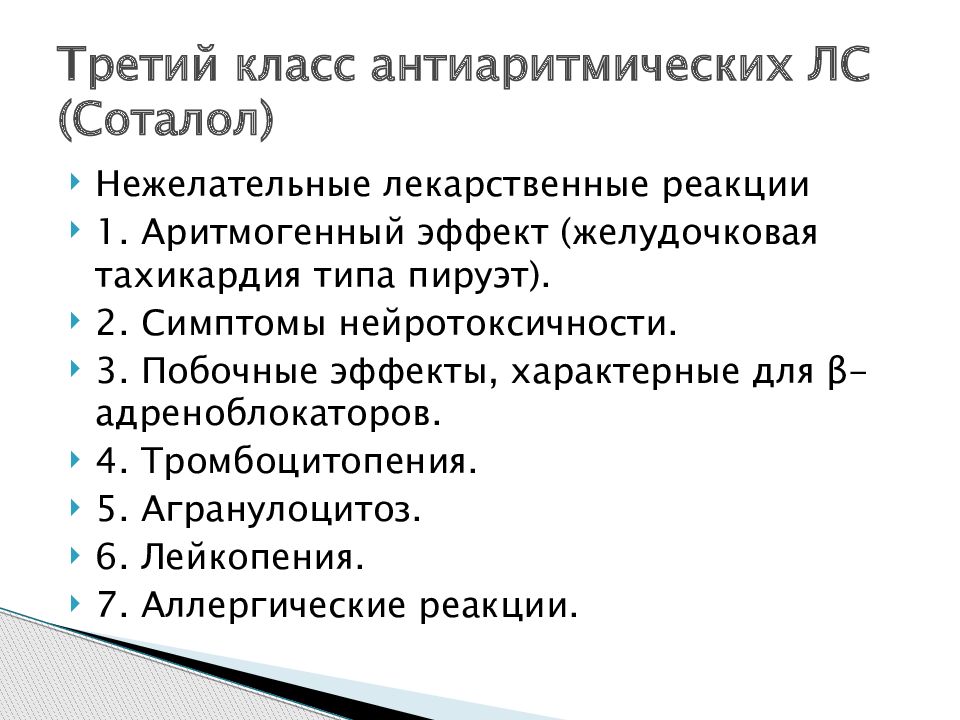 Третий класс антиаритмических ЛС (Соталол)

Нежелательные лекарственные реакции

1. Аритмогенный эффект (желудочковая тахикардия типа пируэт).

2. Симптомы нейротоксичности.

3. Побочные эффекты, характерные для β-адреноблокаторов.

4. Тромбоцитопения.

5. Агранулоцитоз.

6. Лейкопения.

7. Аллергические реакции.